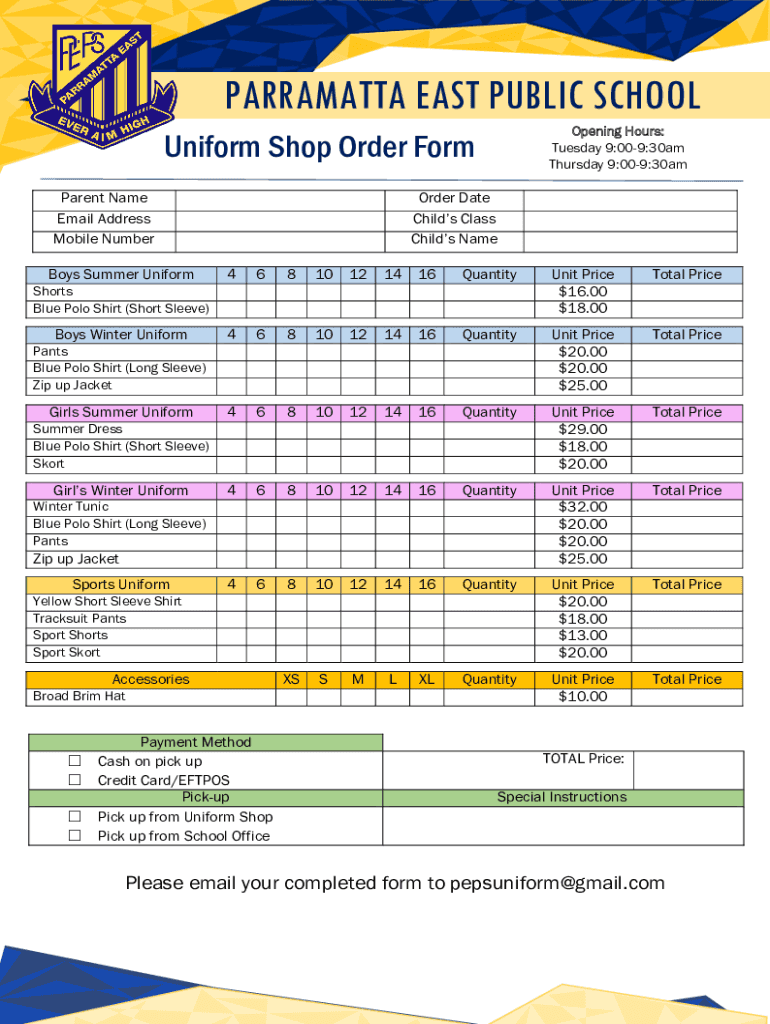 PEPS
PARRAMATTA EAST
EVER AIM HIGH

PARRAMATTA EAST PUBLIC SCHOOL

Uniform Shop Order Form

Opening Hours:
Tuesday 9:00-9:30am
Thursday 9:00-9:30am

| Parent Name | | Order Date | |
|---|---|---|---|
| Email Address | | Child's Class | |
| Mobile Number | | Child's Name | |

| Boys Summer Uniform | 4 | 6 | 8 | 10 | 12 | 14 | 16 | Quantity | Unit Price | Total Price |
|---|---|---|---|---|---|---|---|---|---|---|
| Shorts | | | | | | | | | $16.00 | |
| Blue Polo Shirt (Short Sleeve) | | | | | | | | | $18.00 | |

| Boys Winter Uniform | 4 | 6 | 8 | 10 | 12 | 14 | 16 | Quantity | Unit Price | Total Price |
|---|---|---|---|---|---|---|---|---|---|---|
| Pants | | | | | | | | | $20.00 | |
| Blue Polo Shirt (Long Sleeve) | | | | | | | | | $20.00 | |
| Zip up Jacket | | | | | | | | | $25.00 | |

| Girls Summer Uniform | 4 | 6 | 8 | 10 | 12 | 14 | 16 | Quantity | Unit Price | Total Price |
|---|---|---|---|---|---|---|---|---|---|---|
| Summer Dress | | | | | | | | | $29.00 | |
| Blue Polo Shirt (Short Sleeve) | | | | | | | | | $18.00 | |
| Skort | | | | | | | | | $20.00 | |

| Girl's Winter Uniform | 4 | 6 | 8 | 10 | 12 | 14 | 16 | Quantity | Unit Price | Total Price |
|---|---|---|---|---|---|---|---|---|---|---|
| Winter Tunic | | | | | | | | | $32.00 | |
| Blue Polo Shirt (Long Sleeve) | | | | | | | | | $20.00 | |
| Pants | | | | | | | | | $20.00 | |
| Zip up Jacket | | | | | | | | | $25.00 | |

| Sports Uniform | 4 | 6 | 8 | 10 | 12 | 14 | 16 | Quantity | Unit Price | Total Price |
|---|---|---|---|---|---|---|---|---|---|---|
| Yellow Short Sleeve Shirt | | | | | | | | | $20.00 | |
| Tracksuit Pants | | | | | | | | | $18.00 | |
| Sport Shorts | | | | | | | | | $13.00 | |
| Sport Skort | | | | | | | | | $20.00 | |

| Accessories | XS | S | M | L | XL | Quantity | Unit Price | Total Price |
|---|---|---|---|---|---|---|---|---|
| Broad Brim Hat | | | | | | | $10.00 | |

Payment Method
☐ Cash on pick up
☐ Credit Card/EFTPOS
Pick-up
☐ Pick up from Uniform Shop
☐ Pick up from School Office

TOTAL Price:

Special Instructions

Please email your completed form to pepsuniform@gmail.com